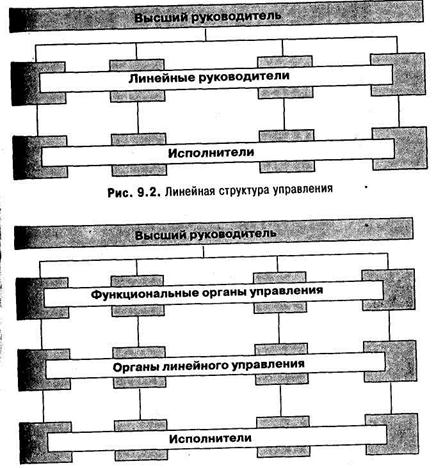 Высший руководитель

Линейные руководители

Исполнители

Рис. 9.2. Линейная структура управления

Высший руководитель

Функциональные органы управления

Органы линейного управления

Исполнители